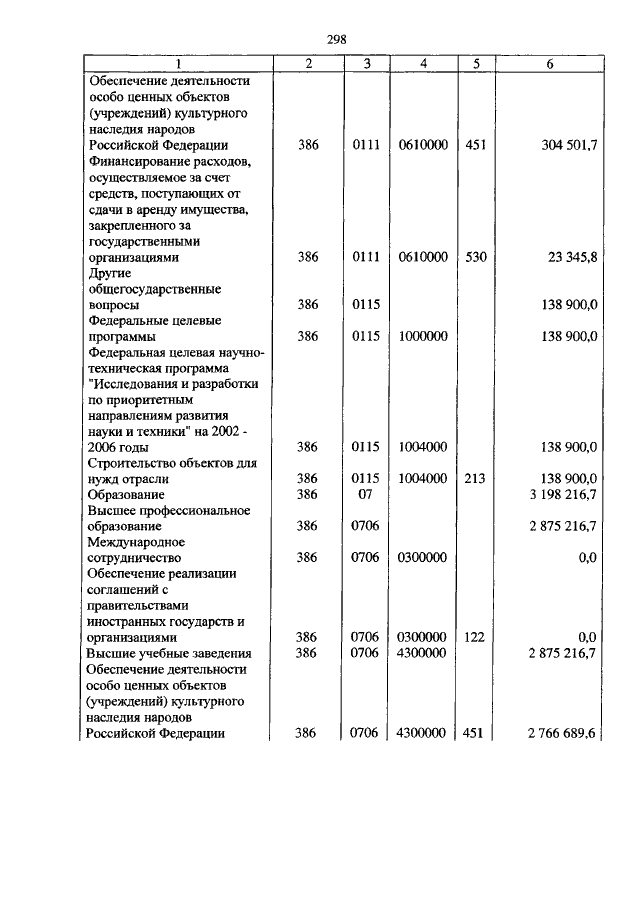 298

| 1 | 2 | 3 | 4 | 5 | 6 |
|---|---|---|---|---|---|
| Обеспечение деятельности особо ценных объектов (учреждений) культурного наследия народов Российской Федерации | 386 | 0111 | 0610000 | 451 | 304 501,7 |
| Финансирование расходов, осуществляемое за счет средств, поступающих от сдачи в аренду имущества, закрепленного за государственными организациями | 386 | 0111 | 0610000 | 530 | 23 345,8 |
| Другие общегосударственные вопросы | 386 | 0115 | | | 138 900,0 |
| Федеральные целевые программы | 386 | 0115 | 1000000 | | 138 900,0 |
| Федеральная целевая научно-техническая программа "Исследования и разработки по приоритетным направлениям развития науки и техники" на 2002 - 2006 годы | 386 | 0115 | 1004000 | | 138 900,0 |
| Строительство объектов для нужд отрасли | 386 | 0115 | 1004000 | 213 | 138 900,0 |
| Образование | 386 | 07 | | | 3 198 216,7 |
| Высшее профессиональное образование | 386 | 0706 | | | 2 875 216,7 |
| Международное сотрудничество | 386 | 0706 | 0300000 | | 0,0 |
| Обеспечение реализации соглашений с правительствами иностранных государств и организациями | 386 | 0706 | 0300000 | 122 | 0,0 |
| Высшие учебные заведения | 386 | 0706 | 4300000 | | 2 875 216,7 |
| Обеспечение деятельности особо ценных объектов (учреждений) культурного наследия народов Российской Федерации | 386 | 0706 | 4300000 | 451 | 2 766 689,6 |